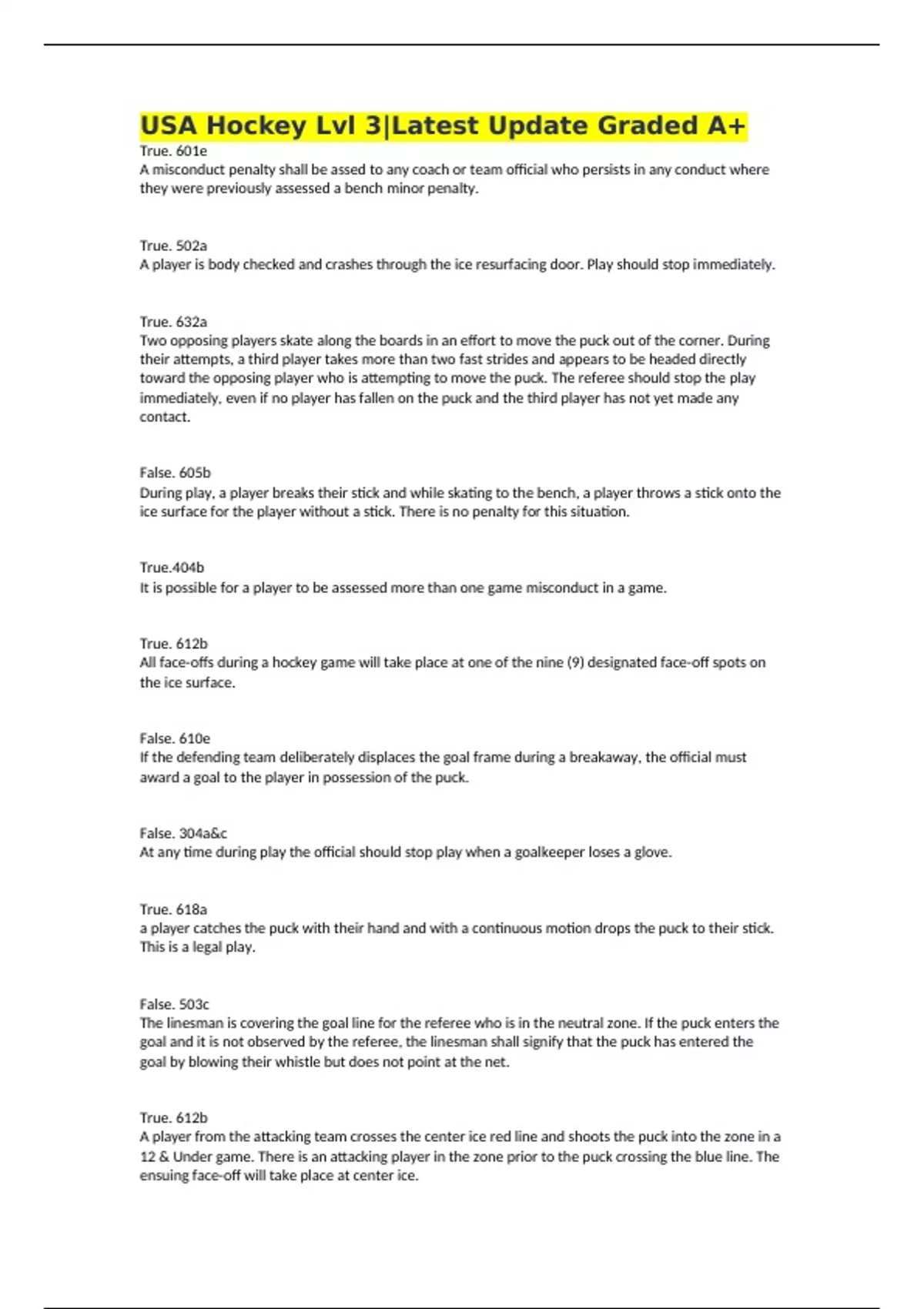 USA Hockey Lvl 3|Latest Update Graded A+

True. 601e
A misconduct penalty shall be assed to any coach or team official who persists in any conduct where they were previously assessed a bench minor penalty.

True. 502a
A player is body checked and crashes through the ice resurfacing door. Play should stop immediately.

True. 632a
Two opposing players skate along the boards in an effort to move the puck out of the corner. During their attempts, a third player takes more than two fast strides and appears to be headed directly toward the opposing player who is attempting to move the puck. The referee should stop the play immediately, even if no player has fallen on the puck and the third player has not yet made any contact.

False. 605b
During play, a player breaks their stick and while skating to the bench, a player throws a stick onto the ice surface for the player without a stick. There is no penalty for this situation.

True.404b
It is possible for a player to be assessed more than one game misconduct in a game.

True. 612b
All face-offs during a hockey game will take place at one of the nine (9) designated face-off spots on the ice surface.

False. 610e
If the defending team deliberately displaces the goal frame during a breakaway, the official must award a goal to the player in possession of the puck.

False. 304a&c
At any time during play the official should stop play when a goalkeeper loses a glove.

True. 618a
a player catches the puck with their hand and with a continuous motion drops the puck to their stick. This is a legal play.

False. 503c
The linesman is covering the goal line for the referee who is in the neutral zone. If the puck enters the goal and it is not observed by the referee, the linesman shall signify that the puck has entered the goal by blowing their whistle but does not point at the net.

True. 612b
A player from the attacking team crosses the center ice red line and shoots the puck into the zone in a 12 & Under game. There is an attacking player in the zone prior to the puck crossing the blue line. The ensuing face-off will take place at center ice.